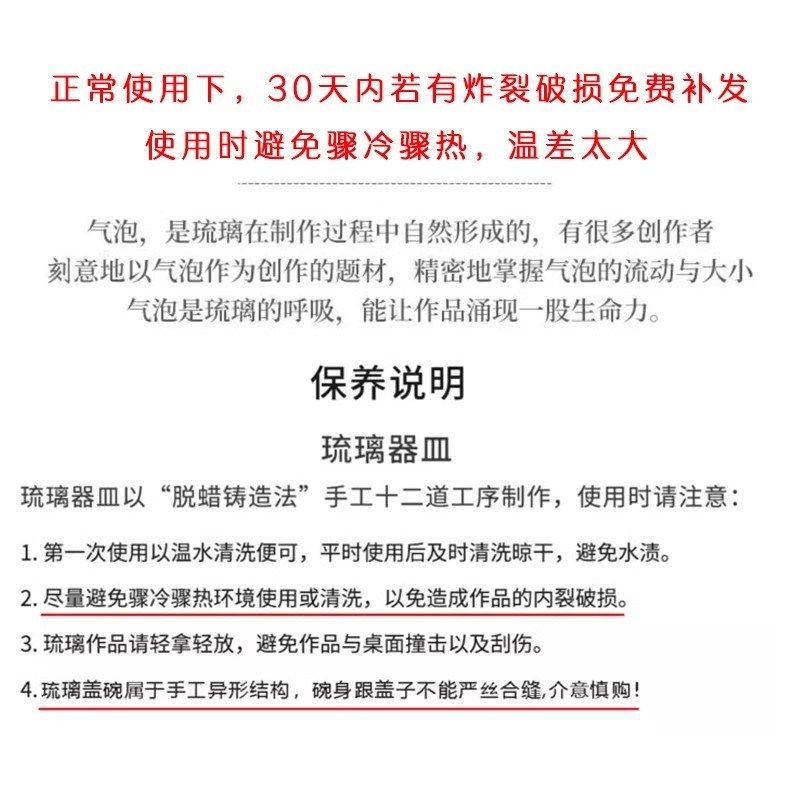 正常使用下，30天内若有炸裂破损免费补发
使用时避免骤冷骤热，温差太大

气泡，是琉璃在制作过程中自然形成的，有很多创作者刻意地以气泡作为创作的题材，精密地掌握气泡的流动与大小气泡是琉璃的呼吸，能让作品涌现一股生命力。

保养说明

琉璃器皿

琉璃器皿以“脱蜡铸造法”手工十二道工序制作，使用时请注意：

1. 第一次使用以温水清洗便可，平时使用后及时清洗晾干，避免水渍。

2. 尽量避免骤冷骤热环境使用或清洗，以免造成作品的内裂破损。

3. 琉璃作品请轻拿轻放，避免作品与桌面撞击以及刮伤。

4. 琉璃盖碗属于手工异形结构，碗身跟盖子不能严丝合缝,介意慎购！